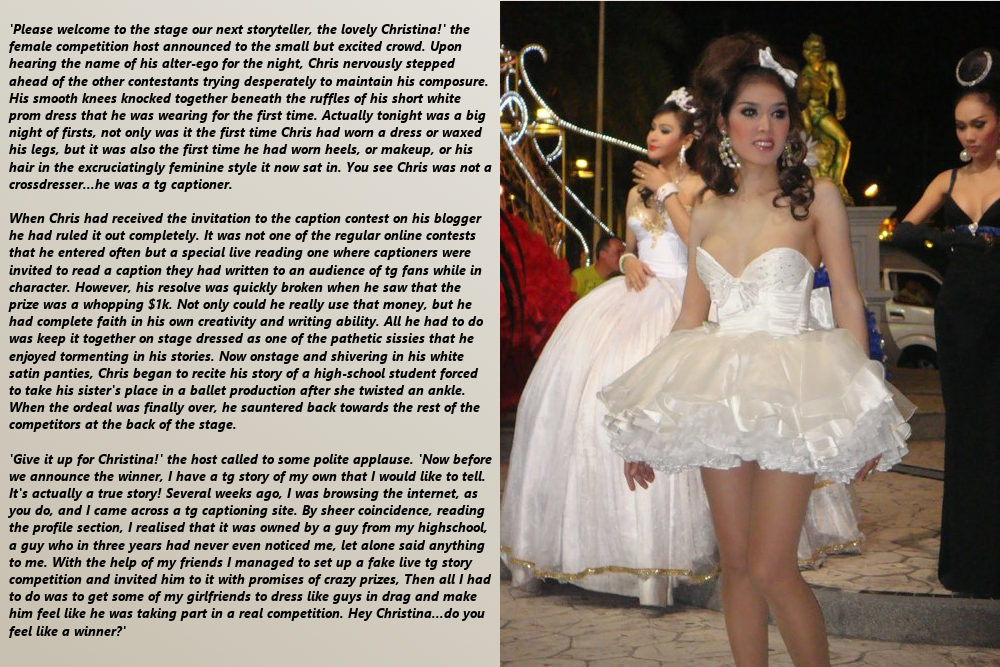 'Please welcome to the stage our next storyteller, the lovely Christina!' the female competition host announced to the small but excited crowd. Upon hearing the name of his alter-ego for the night, Chris nervously stepped ahead of the other contestants trying desperately to maintain his composure. His smooth knees knocked together beneath the ruffles of his short white prom dress that he was wearing for the first time. Actually tonight was a big night of firsts, not only was it the first time Chris had worn a dress or waxed his legs, but it was also the first time he had worn heels, or makeup, or his hair in the excruciatingly feminine style it now sat in. You see Chris was not a crossdresser...he was a tg captioner.

When Chris had received the invitation to the caption contest on his blogger he had ruled it out completely. It was not one of the regular online contests that he entered often but a special live reading one where captioners were invited to read a caption they had written to an audience of tg fans while in character. However, his resolve was quickly broken when he saw that the prize was a whopping $1k. Not only could he really use that money, but he had complete faith in his own creativity and writing ability. All he had to do was keep it together on stage dressed as one of the pathetic sissies that he enjoyed tormenting in his stories. Now onstage and shivering in his white satin panties, Chris began to recite his story of a high-school student forced to take his sister's place in a ballet production after she twisted an ankle. When the ordeal was finally over, he sauntered back towards the rest of the competitors at the back of the stage.

'Give it up for Christina!' the host called to some polite applause. 'Now before we announce the winner, I have a tg story of my own that I would like to tell. It's actually a true story! Several weeks ago, I was browsing the internet, as you do, and I came across a tg captioning site. By sheer coincidence, reading the profile section, I realised that it was owned by a guy from my highschool, a guy who in three years had never even noticed me, let alone said anything to me. With the help of my friends I managed to set up a fake live tg story competition and invited him to it with promises of crazy prizes, Then all I had to do was to get some of my girlfriends to dress like guys in drag and make him feel like he was taking part in a real competition. Hey Christina...do you feel like a winner?'